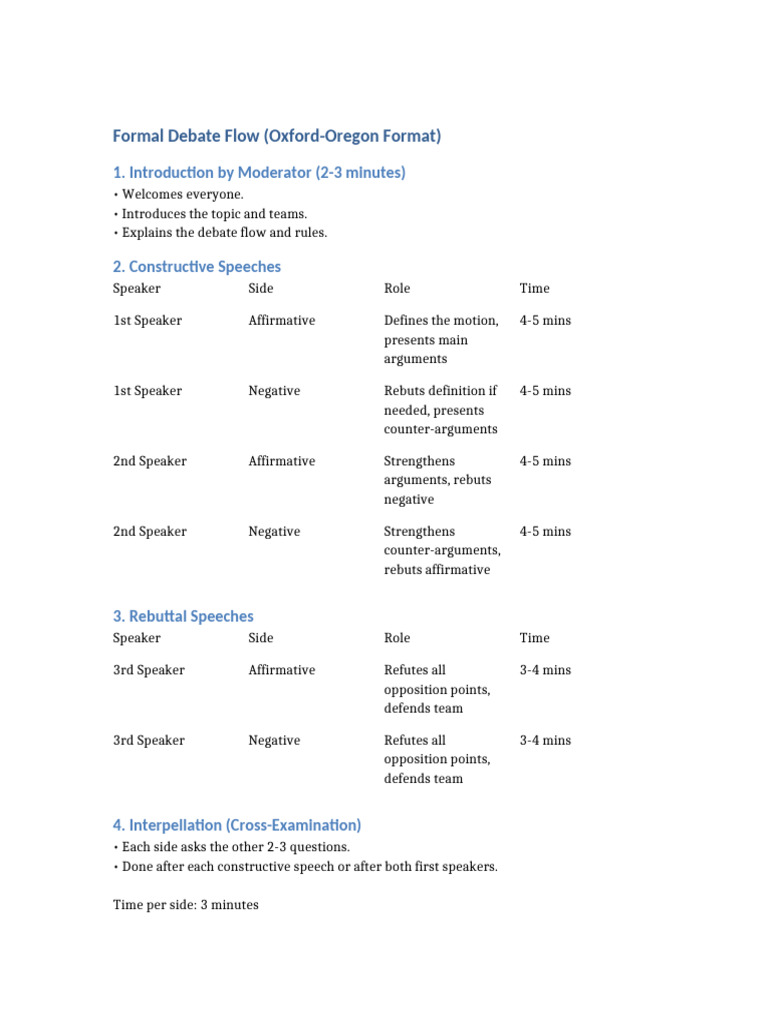 Formal Debate Flow (Oxford-Oregon Format)

1. Introduction by Moderator (2-3 minutes)

• Welcomes everyone.
• Introduces the topic and teams.
• Explains the debate flow and rules.

2. Constructive Speeches

| Speaker | Side | Role | Time |
|---|---|---|---|
| 1st Speaker | Affirmative | Defines the motion, presents main arguments | 4-5 mins |
| 1st Speaker | Negative | Rebuts definition if needed, presents counter-arguments | 4-5 mins |
| 2nd Speaker | Affirmative | Strengthens arguments, rebuts negative | 4-5 mins |
| 2nd Speaker | Negative | Strengthens counter-arguments, rebuts affirmative | 4-5 mins |

3. Rebuttal Speeches

| Speaker | Side | Role | Time |
|---|---|---|---|
| 3rd Speaker | Affirmative | Refutes all opposition points, defends team | 3-4 mins |
| 3rd Speaker | Negative | Refutes all opposition points, defends team | 3-4 mins |

4. Interpellation (Cross-Examination)

• Each side asks the other 2-3 questions.
• Done after each constructive speech or after both first speakers.

Time per side: 3 minutes